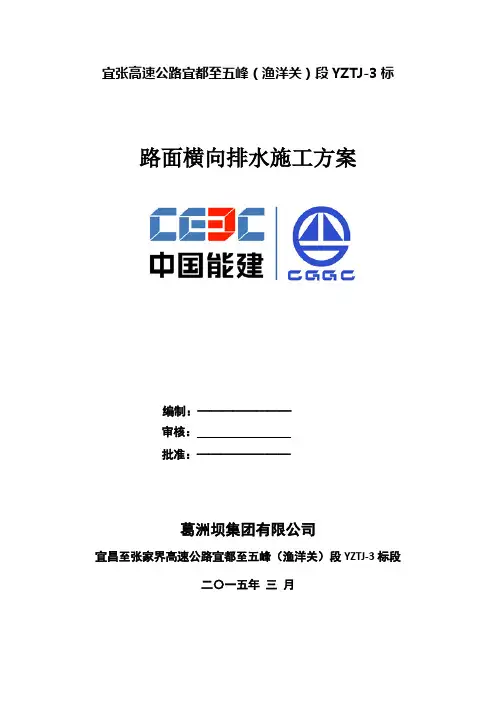 宜张高速公路宜都至五峰（渔洋关）段 YZTJ-3 标

路面横向排水施工方案

CEEC
中国能建
CGGC

编制：
审核：
批准：

葛洲坝集团有限公司

宜昌至张家界高速公路宜都至五峰（渔洋关）段 YZTJ-3 标段

二〇一五年 三 月